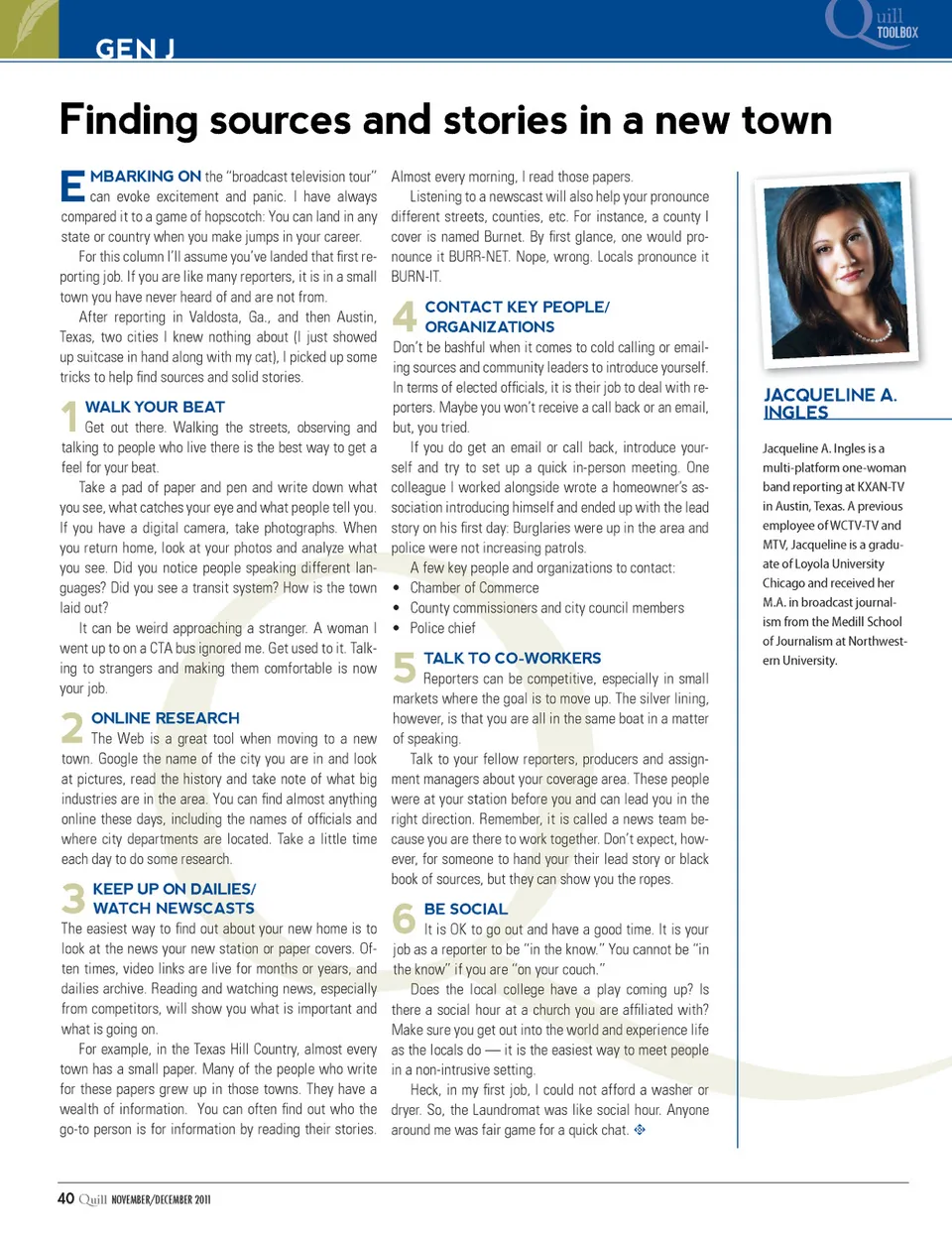 GEN J

Quill TOOLBOX

Finding sources and stories in a new town

EMBARKING ON the "broadcast television tour" can evoke excitement and panic. I have always compared it to a game of hopscotch: You can land in any state or country when you make jumps in your career.

For this column I'll assume you've landed that first reporting job. If you are like many reporters, it is in a small town you have never heard of and are not from.

After reporting in Valdosta, Ga., and then Austin, Texas, two cities I knew nothing about (I just showed up suitcase in hand along with my cat), I picked up some tricks to help find sources and solid stories.

1 WALK YOUR BEAT
Get out there. Walking the streets, observing and talking to people who live there is the best way to get a feel for your beat.

Take a pad of paper and pen and write down what you see, what catches your eye and what people tell you. If you have a digital camera, take photographs. When you return home, look at your photos and analyze what you see. Did you notice people speaking different languages? Did you see a transit system? How is the town laid out?

It can be weird approaching a stranger. A woman I went up to on a CTA bus ignored me. Get used to it. Talking to strangers and making them comfortable is now your job.

2 ONLINE RESEARCH
The Web is a great tool when moving to a new town. Google the name of the city you are in and look at pictures, read the history and take note of what big industries are in the area. You can find almost anything online these days, including the names of officials and where city departments are located. Take a little time each day to do some research.

3 KEEP UP ON DAILIES/ WATCH NEWSCASTS
The easiest way to find out about your new home is to look at the news your new station or paper covers. Often times, video links are live for months or years, and dailies archive. Reading and watching news, especially from competitors, will show you what is important and what is going on.

For example, in the Texas Hill Country, almost every town has a small paper. Many of the people who write for these papers grew up in those towns. They have a wealth of information. You can often find out who the go-to person is for information by reading their stories. Almost every morning, I read those papers.

Listening to a newscast will also help your pronounce different streets, counties, etc. For instance, a county I cover is named Burnet. By first glance, one would pronounce it BURR-NET. Nope, wrong. Locals pronounce it BURN-IT.

4 CONTACT KEY PEOPLE/ ORGANIZATIONS
Don't be bashful when it comes to cold calling or emailing sources and community leaders to introduce yourself. In terms of elected officials, it is their job to deal with reporters. Maybe you won't receive a call back or an email, but, you tried.

If you do get an email or call back, introduce yourself and try to set up a quick in-person meeting. One colleague I worked alongside wrote a homeowner's association introducing himself and ended up with the lead story on his first day: Burglaries were up in the area and police were not increasing patrols.

A few key people and organizations to contact:
• Chamber of Commerce
• County commissioners and city council members
• Police chief

5 TALK TO CO-WORKERS
Reporters can be competitive, especially in small markets where the goal is to move up. The silver lining, however, is that you are all in the same boat in a matter of speaking.

Talk to your fellow reporters, producers and assignment managers about your coverage area. These people were at your station before you and can lead you in the right direction. Remember, it is called a news team because you are there to work together. Don't expect, however, for someone to hand your their lead story or black book of sources, but they can show you the ropes.

6 BE SOCIAL
It is OK to go out and have a good time. It is your job as a reporter to be "in the know." You cannot be "in the know" if you are "on your couch."

Does the local college have a play coming up? Is there a social hour at a church you are affiliated with? Make sure you get out into the world and experience life as the locals do — it is the easiest way to meet people in a non-intrusive setting.

Heck, in my first job, I could not afford a washer or dryer. So, the Laundromat was like social hour. Anyone around me was fair game for a quick chat.

JACQUELINE A. INGLES

Jacqueline A. Ingles is a multi-platform one-woman band reporting at KXAN-TV in Austin, Texas. A previous employee of WCTV-TV and MTV, Jacqueline is a graduate of Loyola University Chicago and received her M.A. in broadcast journalism from the Medill School of Journalism at Northwestern University.

40 Quill NOVEMBER/DECEMBER 2011